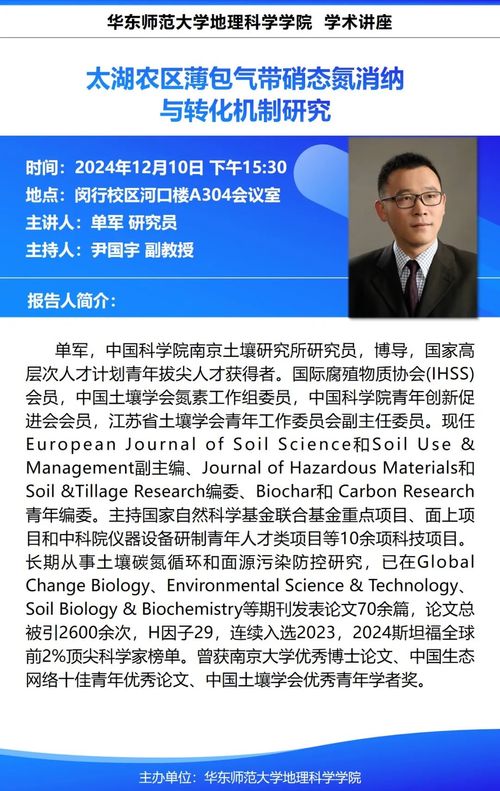 华东师范大学地理科学学院 学术讲座

太湖农区薄包气带硝态氮消纳与转化机制研究

时间：2024年12月10日 下午15:30
地点：闵行校区河口楼A304会议室
主讲人：单军 研究员
主持人：尹国宇 副教授

报告人简介：

单军，中国科学院南京土壤研究所研究员，博导，国家高层次人才计划青年拔尖人才获得者。国际腐殖物质协会(IHSS)会员，中国土壤学会氮素工作组委员，中国科学院青年创新促进会会员，江苏省土壤学会青年工作委员会副主任委员。现任European Journal of Soil Science和Soil Use & Management副主编、Journal of Hazardous Materials和Soil &Tillage Research编委、Biochar和 Carbon Research青年编委。主持国家自然科学基金联合基金重点项目、面上项目和中科院仪器设备研制青年人才类项目等10余项科技项目。长期从事土壤碳氮循环和面源污染防控研究，已在Global Change Biology、Environmental Science & Technology、Soil Biology & Biochemistry等期刊发表论文70余篇，论文总被引2600余次，H因子29，连续入选2023，2024斯坦福全球前2%顶尖科学家榜单。曾获南京大学优秀博士论文、中国生态网络十佳青年优秀论文、中国土壤学会优秀青年学者奖。

主办单位：华东师范大学地理科学学院